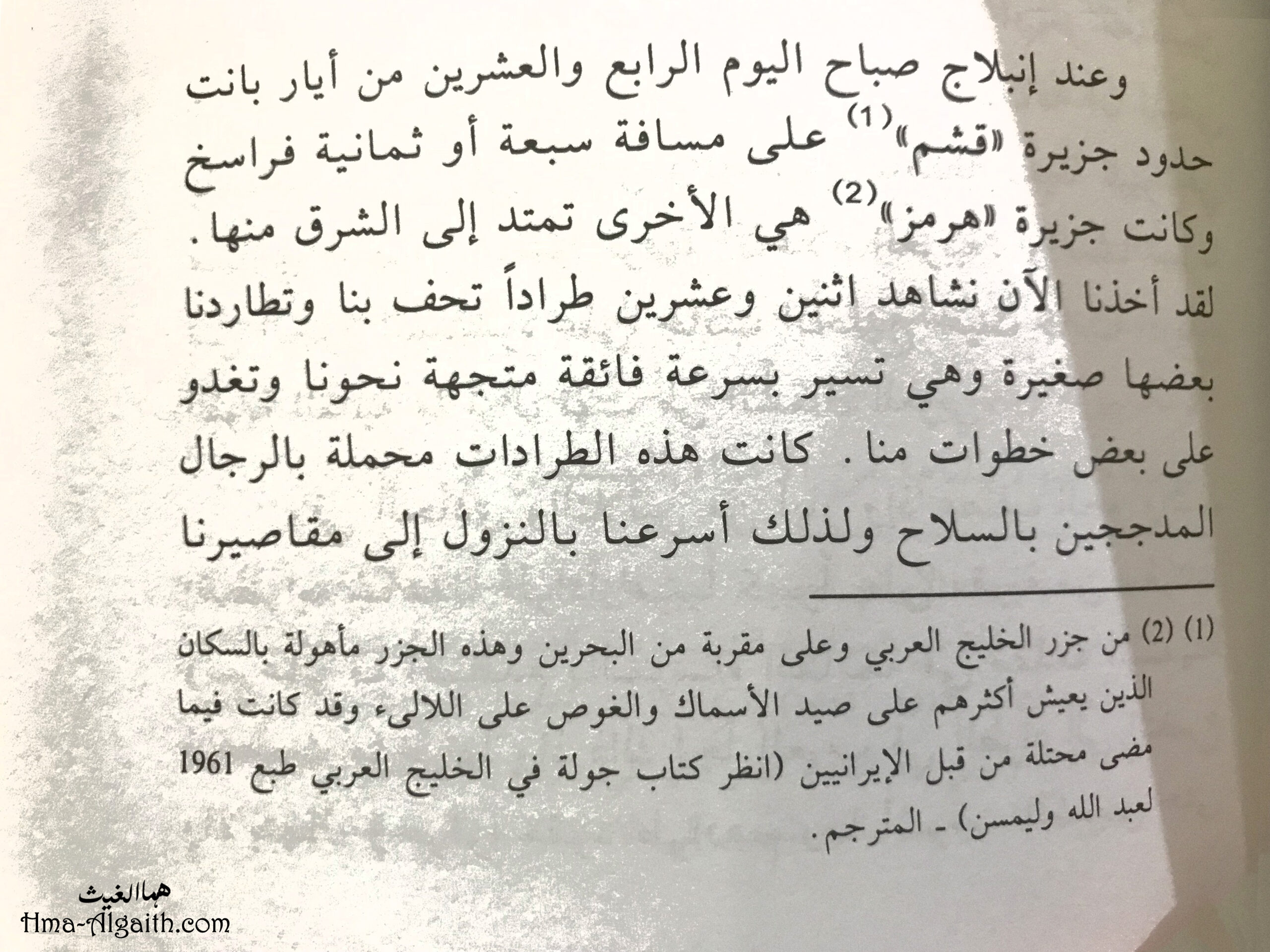 وعند إنبلاج صباح اليوم الرابع والعشرين من أيار بانت حدود جزيرة «قشم»$^{(1)}$ على مسافة سبعة أو ثمانية فراسخ وكانت جزيرة «هرمز»$^{(2)}$ هي الأخرى تمتد إلى الشرق منها. لقد أخذنا الآن نشاهد اثنين وعشرين طراداً تحف بنا وتطاردنا بعضها صغيرة وهي تسير بسرعة فائقة متجهة نحونا وتغدو على بعض خطوات منا. كانت هذه الطرادات محملة بالرجال المدججين بالسلاح ولذلك أسرعنا بالنزول إلى مقاصيرنا

(1) (2) من جزر الخليج العربي وعلى مقربة من البحرين وهذه الجزر مأهولة بالسكان الذين يعيش أكثرهم على صيد الأسماك والغوص على اللالىء وقد كانت فيما مضى محتلة من قبل الإيرانيين (انظر كتاب جولة في الخليج العربي طبع 1961 لعبد الله وليمسن) ـ المترجم.

هما الغيث
Hma-Algaith.com